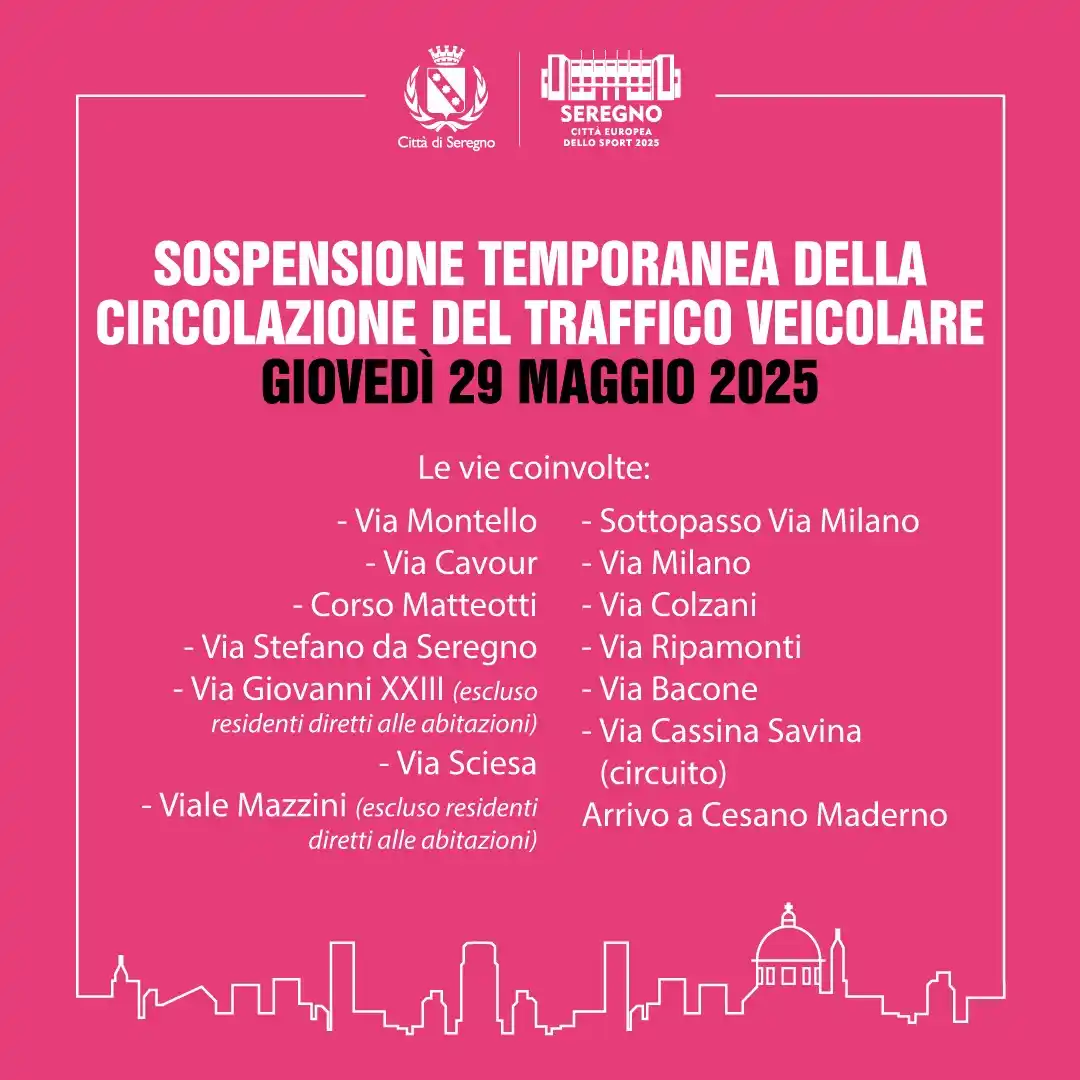 Città di Seregno

SEREGNO
CITTÀ EUROPEA
DELLO SPORT 2025

SOSPENSIONE TEMPORANEA DELLA CIRCOLAZIONE DEL TRAFFICO VEICOLARE
GIOVEDÌ 29 MAGGIO 2025

Le vie coinvolte:

- Via Montello
- Via Cavour
- Corso Matteotti
- Via Stefano da Seregno
- Via Giovanni XXIII (escluso residenti diretti alle abitazioni)
- Via Sciesa
- Viale Mazzini (escluso residenti diretti alle abitazioni)

- Sottopasso Via Milano
- Via Milano
- Via Colzani
- Via Ripamonti
- Via Bacone
- Via Cassina Savina (circuito)
Arrivo a Cesano Maderno